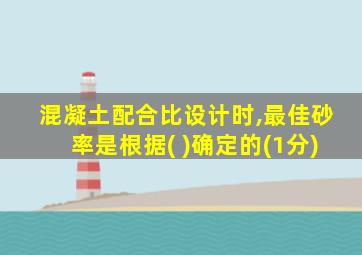 混凝土配合比设计时,最佳砂率是根据( )确定的(1分)